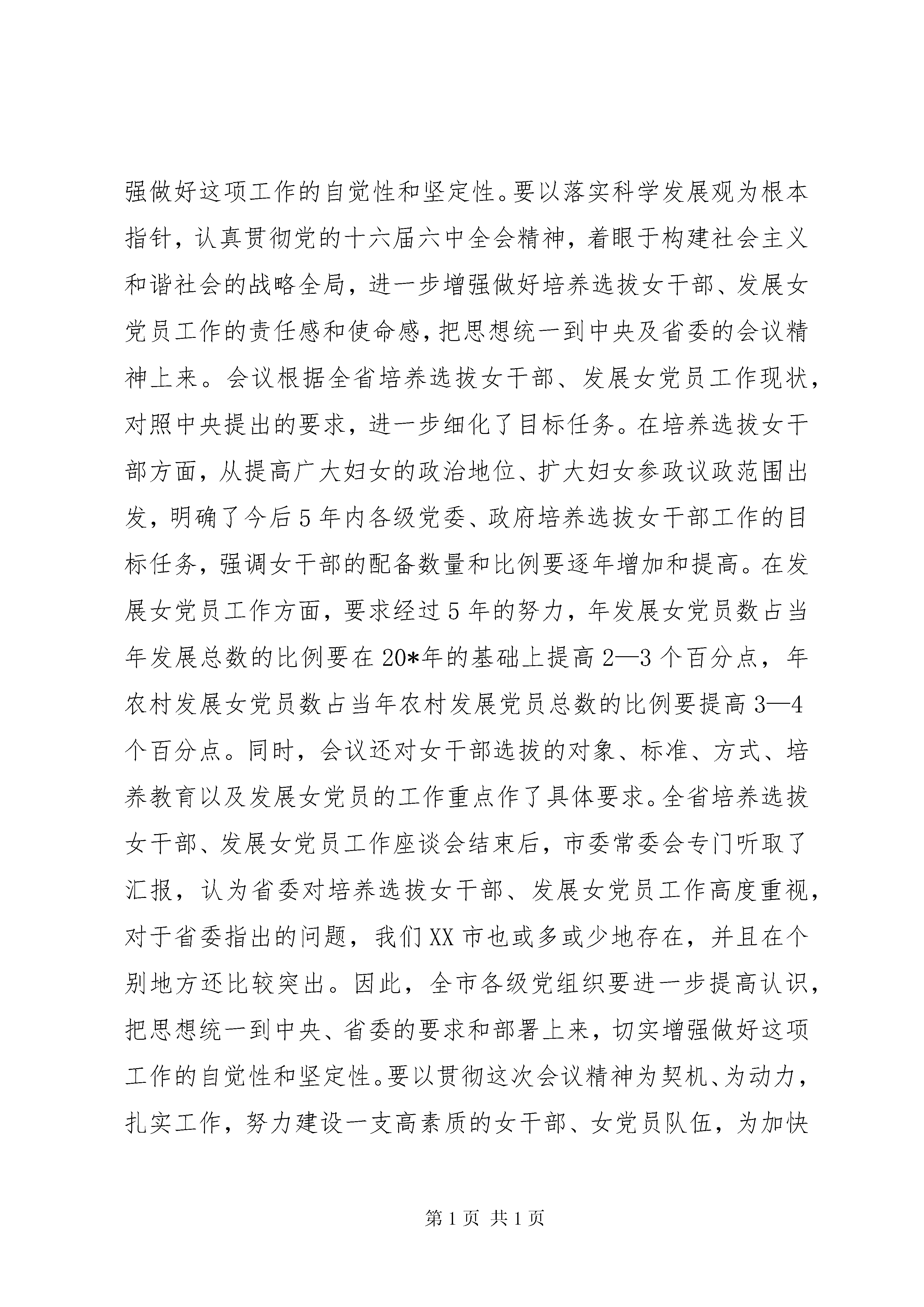 强做好这项工作的自觉性和坚定性。要以落实科学发展观为根本指针，认真贯彻党的十六届六中全会精神，着眼于构建社会主义和谐社会的战略全局，进一步增强做好培养选拔女干部、发展女党员工作的责任感和使命感，把思想统一到中央及省委的会议精神上来。会议根据全省培养选拔女干部、发展女党员工作现状，对照中央提出的要求，进一步细化了目标任务。在培养选拔女干部方面，从提高广大妇女的政治地位、扩大妇女参政议政范围出发，明确了今后5年内各级党委、政府培养选拔女干部工作的目标任务，强调女干部的配备数量和比例要逐年增加和提高。在发展女党员工作方面，要求经过5年的努力，年发展女党员数占当年发展总数的比例要在20*年的基础上提高2—3个百分点，年农村发展女党员数占当年农村发展党员总数的比例要提高3—4个百分点。同时，会议还对女干部选拔的对象、标准、方式、培养教育以及发展女党员的工作重点作了具体要求。全省培养选拔女干部、发展女党员工作座谈会结束后，市委常委会专门听取了汇报，认为省委对培养选拔女干部、发展女党员工作高度重视，对于省委指出的问题，我们XX市也或多或少地存在，并且在个别地方还比较突出。因此，全市各级党组织要进一步提高认识，把思想统一到中央、省委的要求和部署上来，切实增强做好这项工作的自觉性和坚定性。要以贯彻这次会议精神为契机、为动力，扎实工作，努力建设一支高素质的女干部、女党员队伍，为加快

第1页 共1页